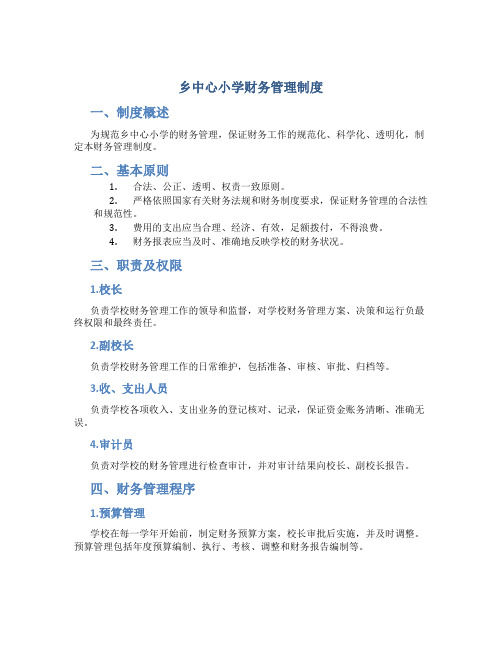 乡中心小学财务管理制度

一、制度概述

为规范乡中心小学的财务管理，保证财务工作的规范化、科学化、透明化，制定本财务管理制度。

二、基本原则

1. 合法、公正、透明、权责一致原则。

2. 严格依照国家有关财务法规和财务制度要求，保证财务管理的合法性和规范性。

3. 费用的支出应当合理、经济、有效，足额拨付，不得浪费。

4. 财务报表应当及时、准确地反映学校的财务状况。

三、职责及权限

1.校长

负责学校财务管理工作的领导和监督，对学校财务管理方案、决策和运行负最终权限和最终责任。

2.副校长

负责学校财务管理工作的日常维护，包括准备、审核、审批、归档等。

3.收、支出人员

负责学校各项收入、支出业务的登记核对、记录，保证资金账务清晰、准确无误。

4.审计员

负责对学校的财务管理进行检查审计，并对审计结果向校长、副校长报告。

四、财务管理程序

1.预算管理

学校在每一学年开始前，制定财务预算方案，校长审批后实施，并及时调整。预算管理包括年度预算编制、执行、考核、调整和财务报告编制等。